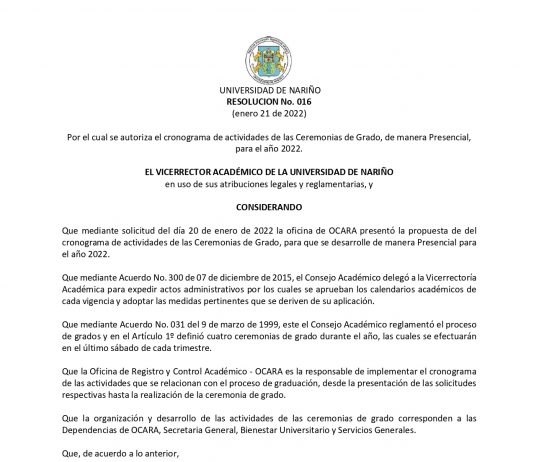 UNIVERSIDAD DE NARIÑO
RESOLUCION No. 016
(enero 21 de 2022)

Por el cual se autoriza el cronograma de actividades de las Ceremonias de Grado, de manera Presencial, para el año 2022.

EL VICERRECTOR ACADÉMICO DE LA UNIVERSIDAD DE NARIÑO
en uso de sus atribuciones legales y reglamentarias, y

CONSIDERANDO

Que mediante solicitud del día 20 de enero de 2022 la oficina de OCARA presentó la propuesta de del cronograma de actividades de las Ceremonias de Grado, para que se desarrolle de manera Presencial para el año 2022.

Que mediante Acuerdo No. 300 de 07 de diciembre de 2015, el Consejo Académico delegó a la Vicerrectoría Académica para expedir actos administrativos por los cuales se aprueban los calendarios académicos de cada vigencia y adoptar las medidas pertinentes que se deriven de su aplicación.

Que mediante Acuerdo No. 031 del 9 de marzo de 1999, este el Consejo Académico reglamentó el proceso de grados y en el Artículo 1º definió cuatro ceremonias de grado durante el año, las cuales se efectuarán en el último sábado de cada trimestre.

Que la Oficina de Registro y Control Académico - OCARA es la responsable de implementar el cronograma de las actividades que se relacionan con el proceso de graduación, desde la presentación de las solicitudes respectivas hasta la realización de la ceremonia de grado.

Que la organización y desarrollo de las actividades de las ceremonias de grado corresponden a las Dependencias de OCARA, Secretaria General, Bienestar Universitario y Servicios Generales.

Que, de acuerdo a lo anterior,